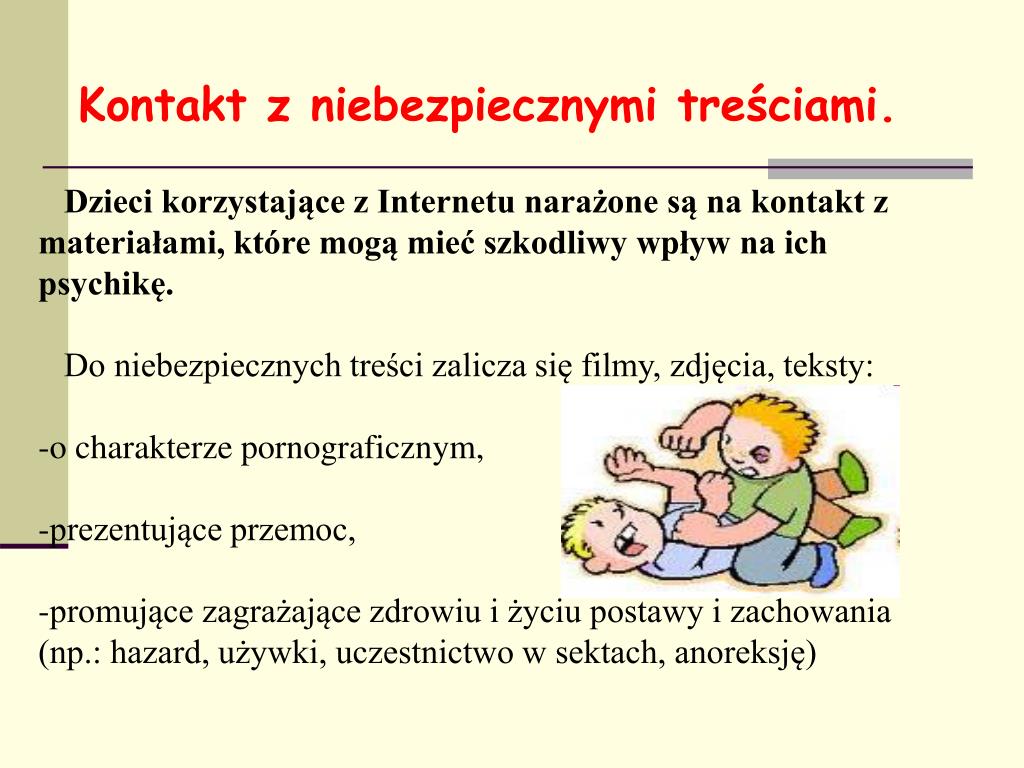 Kontakt z niebezpiecznymi treściami.

Dzieci korzystające z Internetu narażone są na kontakt z materiałami, które mogą mieć szkodliwy wpływ na ich psychikę.

Do niebezpiecznych treści zalicza się filmy, zdjęcia, teksty:

-o charakterze pornograficznym,

-prezentujące przemoc,

-promujące zagrażające zdrowiu i życiu postawy i zachowania (np.: hazard, używki, uczestnictwo w sektach, anoreksję)